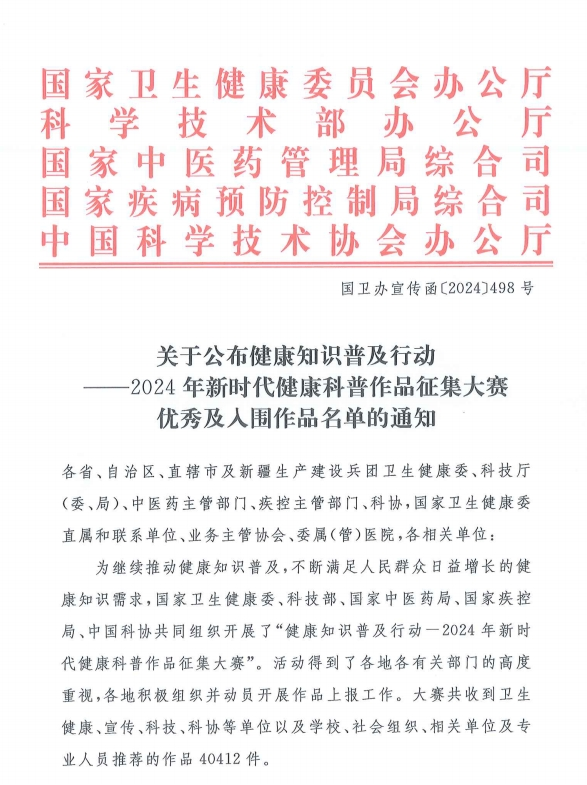 国家卫生健康委员会办公厅
科学技术部办公厅
国家中医药管理局综合司
国家疾病预防控制局综合司
中国科学技术协会办公厅

国卫办宣传函〔2024〕498号

关于公布健康知识普及行动
——2024年新时代健康科普作品征集大赛
优秀及入围作品名单的通知

各省、自治区、直辖市及新疆生产建设兵团卫生健康委、科技厅（委、局）、中医药主管部门、疾控主管部门、科协，国家卫生健康委直属和联系单位、业务主管协会、委属（管）医院，各相关单位：

为继续推动健康知识普及，不断满足人民群众日益增长的健康知识需求，国家卫生健康委、科技部、国家中医药局、国家疾控局、中国科协共同组织开展了“健康知识普及行动—2024年新时代健康科普作品征集大赛”。活动得到了各地各有关部门的高度重视，各地积极组织并动员开展作品上报工作。大赛共收到卫生健康、宣传、科技、科协等单位以及学校、社会组织、相关单位及专业人员推荐的作品40412件。